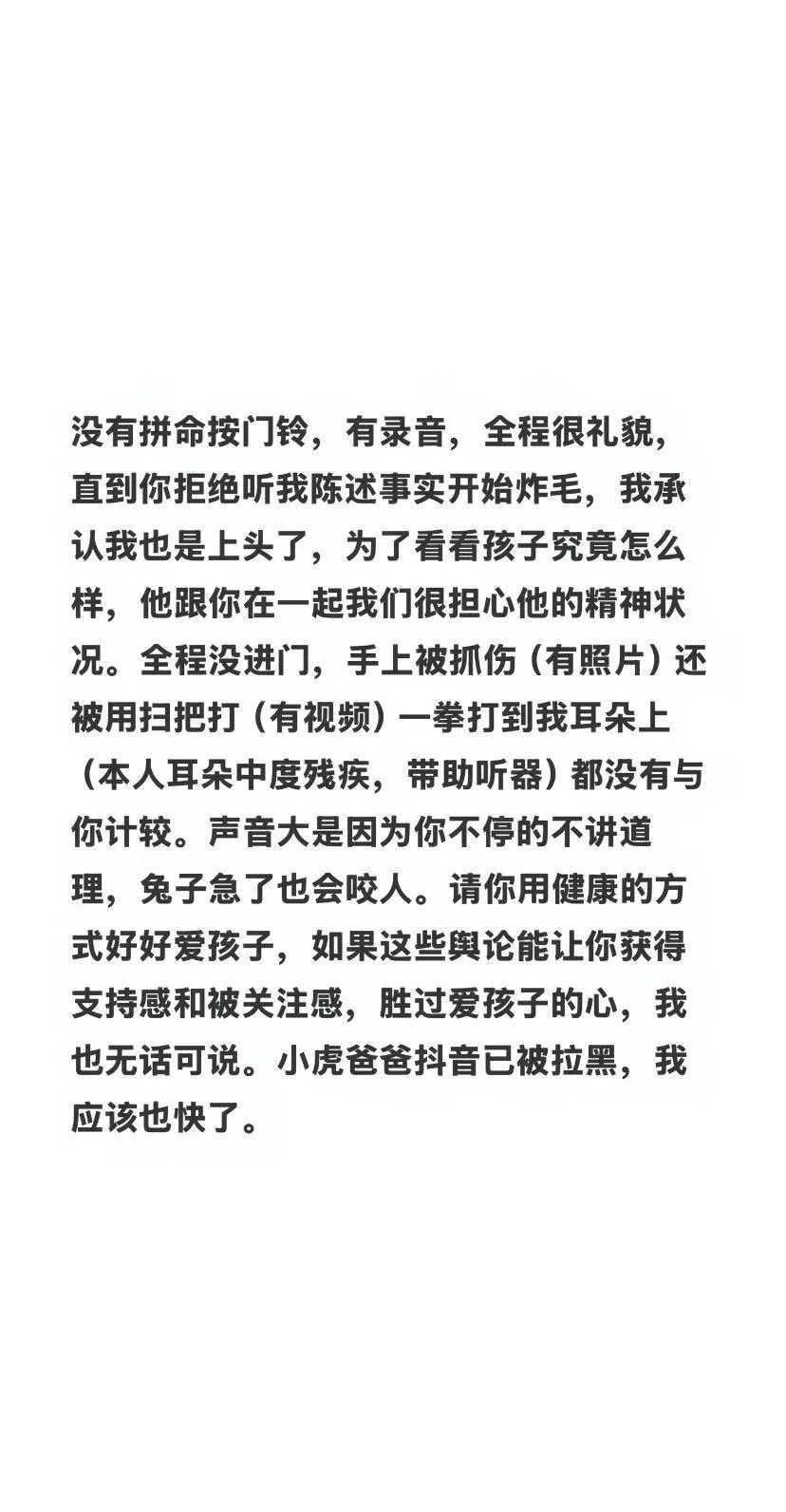 没有拼命按门铃，有录音，全程很礼貌，直到你拒绝听我陈述事实开始炸毛，我承认我也是上头了，为了看看孩子究竟怎么样，他跟你在一起我们很担心他的精神状况。全程没进门，手上被抓伤（有照片）还被用扫把打（有视频）一拳打到我耳朵上（本人耳朵中度残疾，带助听器）都没有与你计较。声音大是因为你不停的不讲道理，兔子急了也会咬人。请你用健康的方式好好爱孩子，如果这些舆论能让你获得支持感和被关注感，胜过爱孩子的心，我也无话可说。小虎爸爸抖音已被拉黑，我应该也快了。